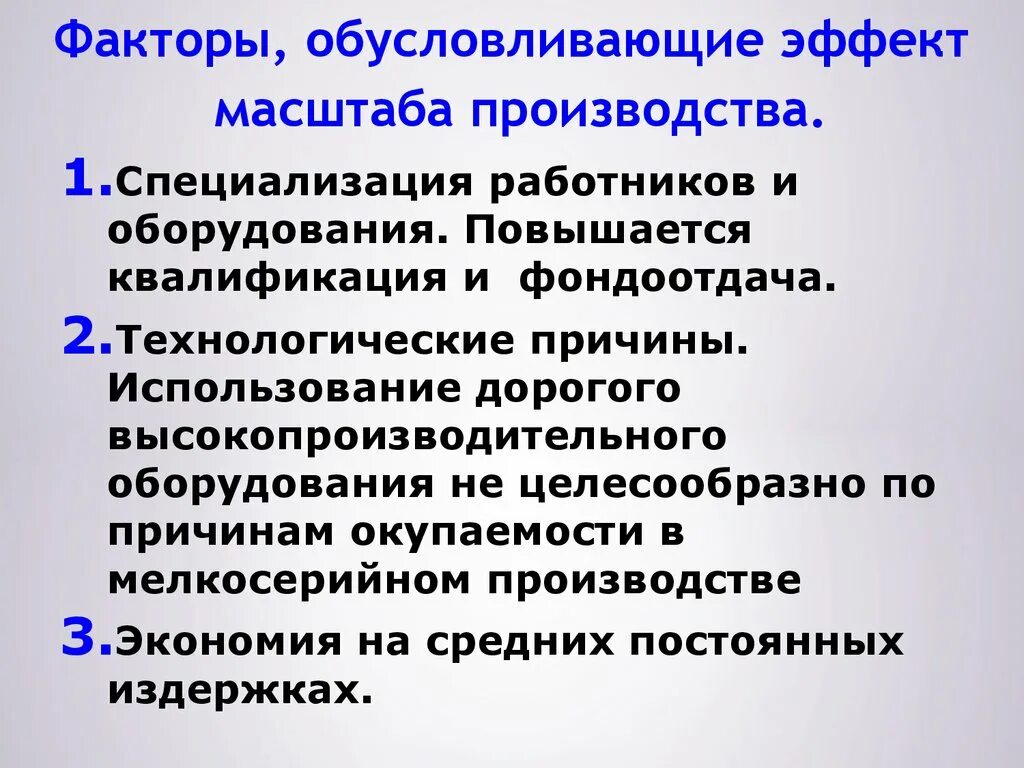 Факторы, обусловливающие эффект масштаба производства.

1.Специализация работников и оборудования. Повышается квалификация и фондоотдача.

2.Технологические причины. Использование дорогого высокопроизводительного оборудования не целесообразно по причинам окупаемости в мелкосерийном производстве

3.Экономия на средних постоянных издержках.